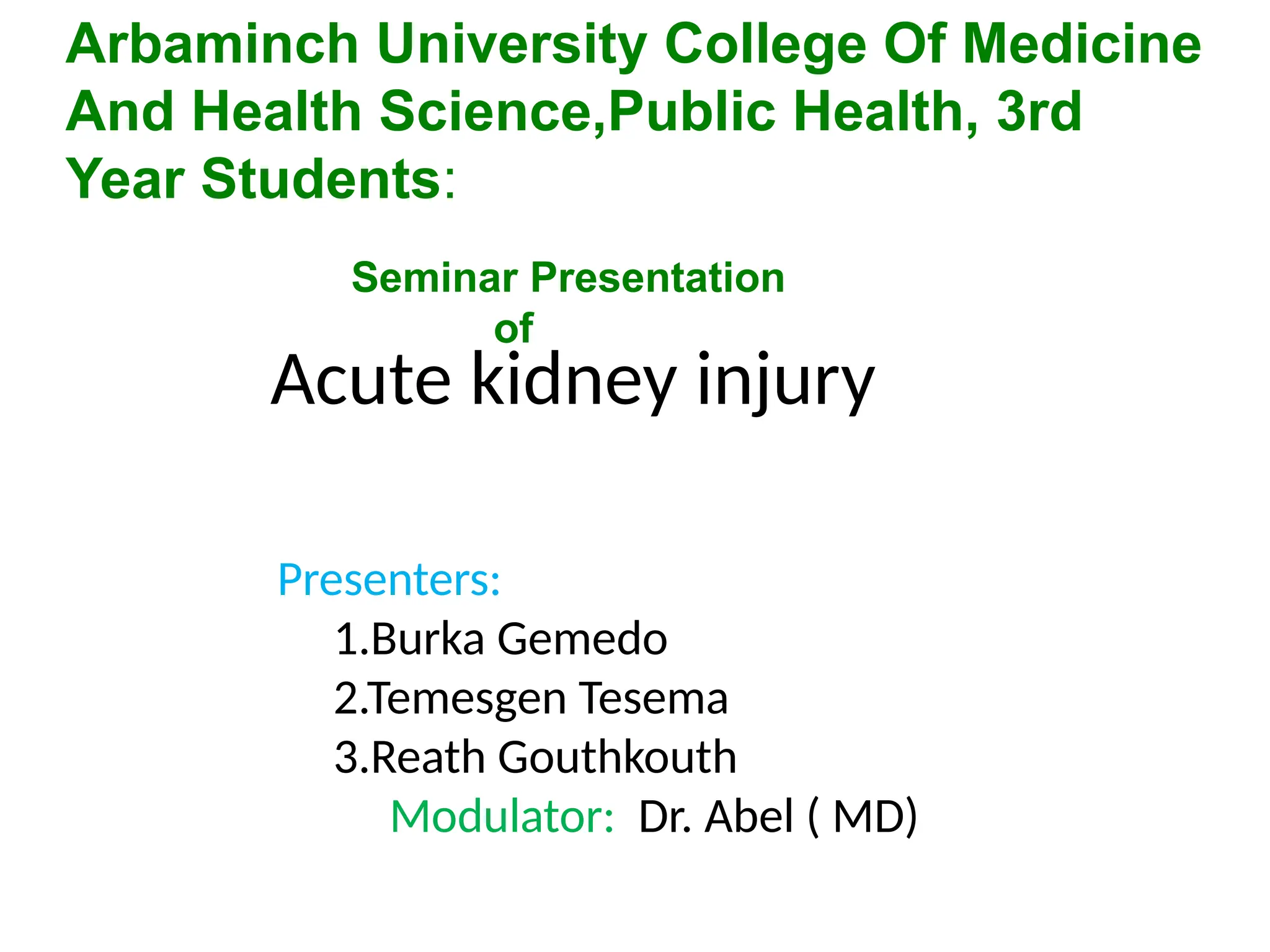 Arbaminch University College Of Medicine And Health Science,Public Health, 3rd Year Students:

Seminar Presentation
of

Acute kidney injury

Presenters:
1.Burka Gemedo
2.Temesgen Tesema
3.Reath Gouthkouth
Modulator: Dr. Abel ( MD)